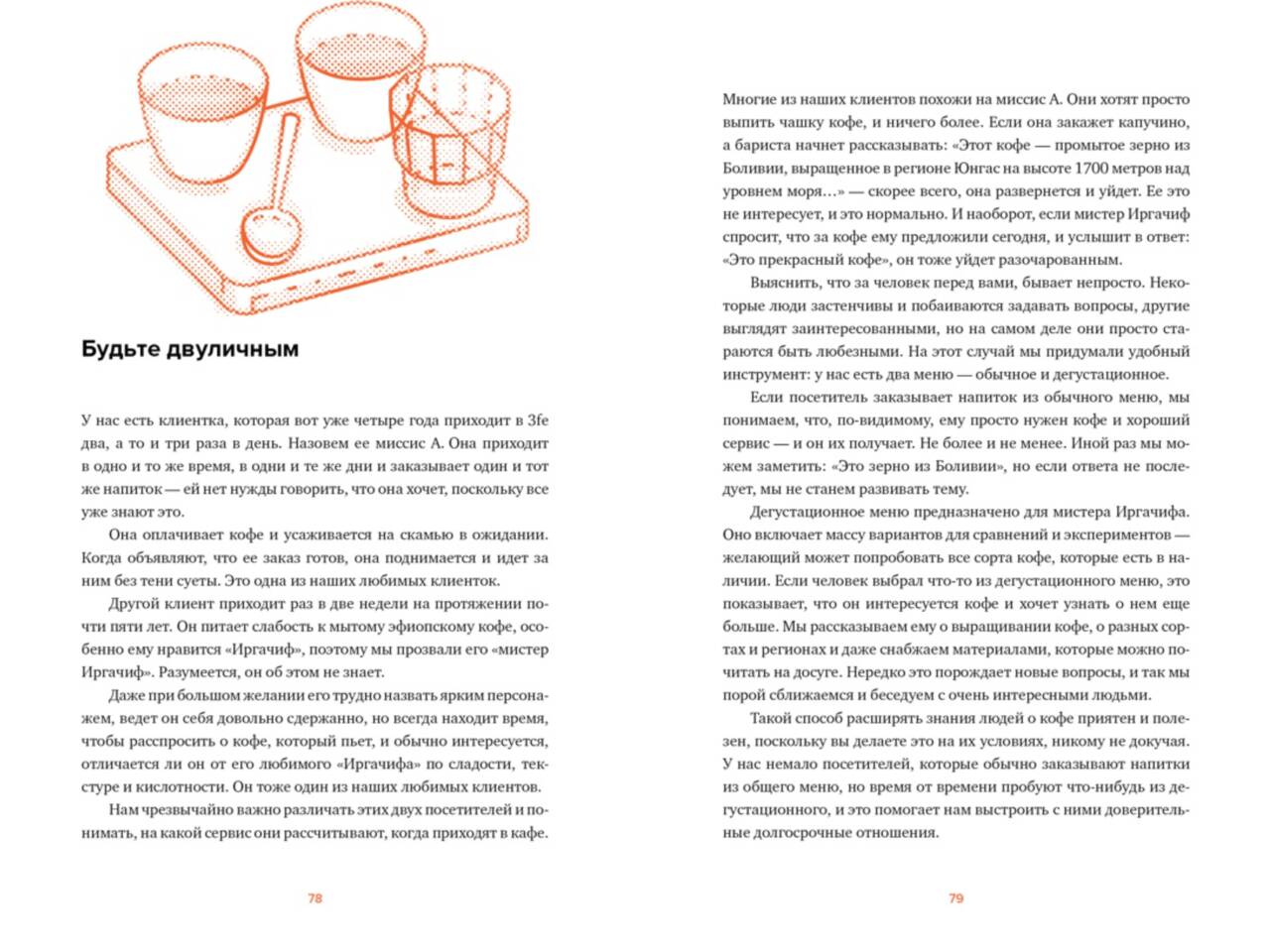 Будьте двуличным

У нас есть клиентка, которая вот уже четыре года приходит в 3fe два, а то и три раза в день. Назовем ее миссис А. Она приходит в одно и то же время, в одни и те же дни и заказывает один и тот же напиток — ей нет нужды говорить, что она хочет, поскольку все уже знают это.

Она оплачивает кофе и усаживается на скамью в ожидании. Когда объявляют, что ее заказ готов, она поднимается и идет за ним без тени суеты. Это одна из наших любимых клиенток.

Другой клиент приходит раз в две недели на протяжении почти пяти лет. Он питает слабость к мытому эфиопскому кофе, особенно ему нравится «Иргачиф», поэтому мы прозвали его «мистер Иргачиф». Разумеется, он об этом не знает.

Даже при большом желании его трудно назвать ярким персонажем, ведет он себя довольно сдержанно, но всегда находит время, чтобы расспросить о кофе, который пьет, и обычно интересуется, отличается ли он от его любимого «Иргачифа» по сладости, текстуре и кислотности. Он тоже один из наших любимых клиентов.

Нам чрезвычайно важно различать этих двух посетителей и понимать, на какой сервис они рассчитывают, когда приходят в кафе.

78

Многие из наших клиентов похожи на миссис А. Они хотят просто выпить чашку кофе, и ничего более. Если она закажет капучино, а бариста начнет рассказывать: «Этот кофе — промытое зерно из Боливии, выращенное в регионе Юнгас на высоте 1700 метров над уровнем моря…» — скорее всего, она развернется и уйдет. Ее это не интересует, и это нормально. И наоборот, если мистер Иргачиф спросит, что за кофе ему предложили сегодня, и услышит в ответ: «Это прекрасный кофе», он тоже уйдет разочарованным.

Выяснить, что за человек перед вами, бывает непросто. Некоторые люди застенчивы и побаиваются задавать вопросы, другие выглядят заинтересованными, но на самом деле они просто стараются быть любезными. На этот случай мы придумали удобный инструмент: у нас есть два меню — обычное и дегустационное.

Если посетитель заказывает напиток из обычного меню, мы понимаем, что, по-видимому, ему просто нужен кофе и хороший сервис — и он их получает. Не более и не менее. Иной раз мы можем заметить: «Это зерно из Боливии», но если ответа не последует, мы не станем развивать тему.

Дегустационное меню предназначено для мистера Иргачифа. Оно включает массу вариантов для сравнений и экспериментов — желающий может попробовать все сорта кофе, которые есть в наличии. Если человек выбрал что-то из дегустационного меню, это показывает, что он интересуется кофе и хочет узнать о нем еще больше. Мы рассказываем ему о выращивании кофе, о разных сортах и регионах и даже снабжаем материалами, которые можно почитать на досуге. Нередко это порождает новые вопросы, и так мы порой сближаемся и беседуем с очень интересными людьми.

Такой способ расширять знания людей о кофе приятен и полезен, поскольку вы делаете это на их условиях, никому не докучая. У нас немало посетителей, которые обычно заказывают напитки из общего меню, но время от времени пробуют что-нибудь из дегустационного, и это помогает нам выстроить с ними доверительные долгосрочные отношения.

79